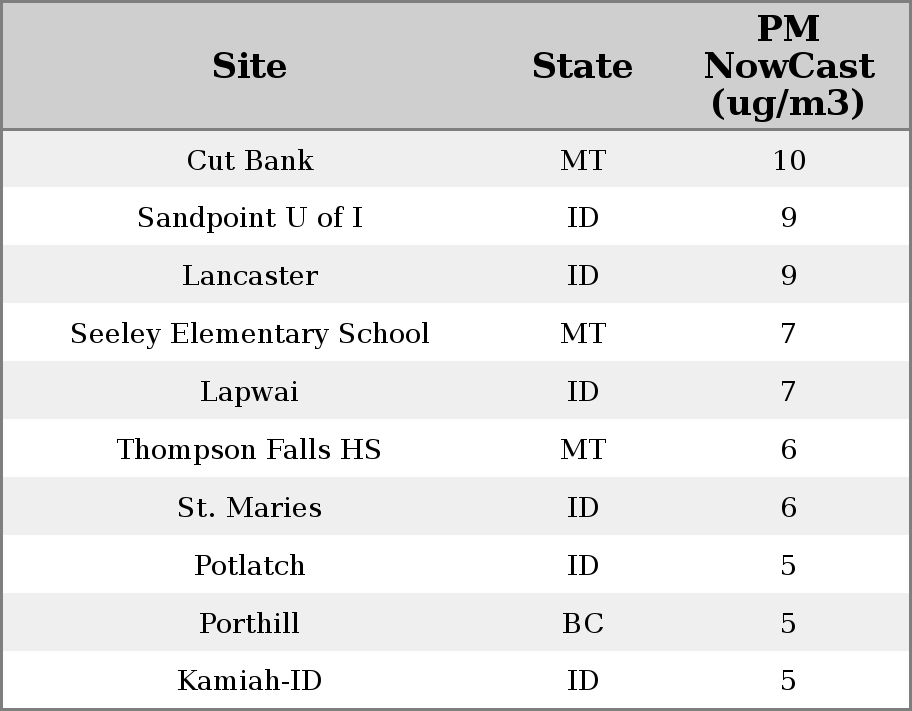 | Site | State | PM NowCast (ug/m3) |
|---|---|---|
| Cut Bank | MT | 10 |
| Sandpoint U of I | ID | 9 |
| Lancaster | ID | 9 |
| Seeley Elementary School | MT | 7 |
| Lapwai | ID | 7 |
| Thompson Falls HS | MT | 6 |
| St. Maries | ID | 6 |
| Potlatch | ID | 5 |
| Porthill | BC | 5 |
| Kamiah-ID | ID | 5 |